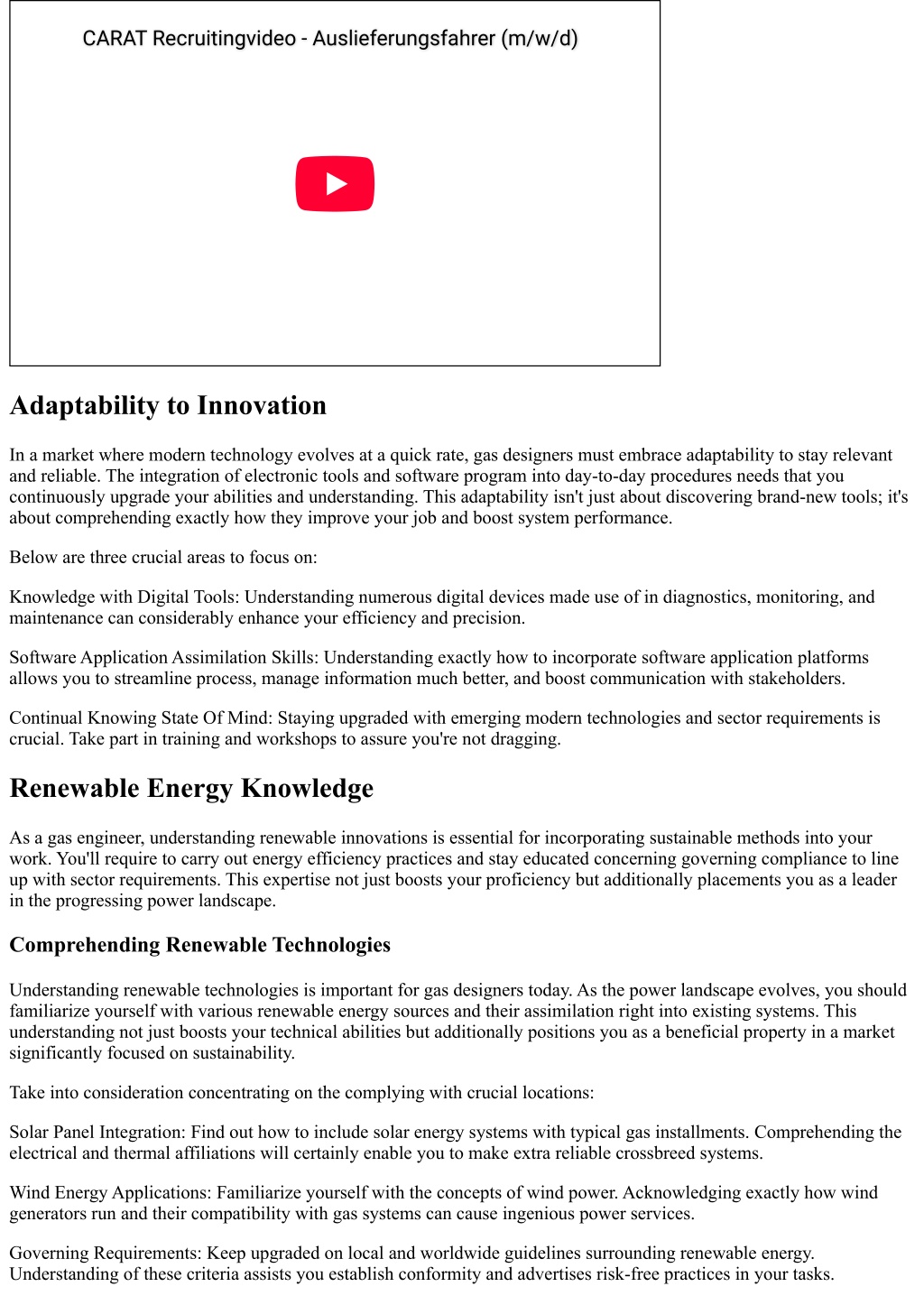 CARAT Recruitingvideo - Auslieferungsfahrer (m/w/d)

Adaptability to Innovation

In a market where modern technology evolves at a quick rate, gas designers must embrace adaptability to stay relevant and reliable. The integration of electronic tools and software program into day-to-day procedures needs that you continuously upgrade your abilities and understanding. This adaptability isn't just about discovering brand-new tools; it's about comprehending exactly how they improve your job and boost system performance.

Below are three crucial areas to focus on:

Knowledge with Digital Tools: Understanding numerous digital devices made use of in diagnostics, monitoring, and maintenance can considerably enhance your efficiency and precision.

Software Application Assimilation Skills: Understanding exactly how to incorporate software application platforms allows you to streamline process, manage information much better, and boost communication with stakeholders.

Continual Knowing State Of Mind: Staying upgraded with emerging modern technologies and sector requirements is crucial. Take part in training and workshops to assure you're not dragging.

Renewable Energy Knowledge

As a gas engineer, understanding renewable innovations is essential for incorporating sustainable methods into your work. You'll require to carry out energy efficiency practices and stay educated concerning governing compliance to line up with sector requirements. This expertise not just boosts your proficiency but additionally placements you as a leader in the progressing power landscape.

Comprehending Renewable Technologies

Understanding renewable technologies is important for gas designers today. As the power landscape evolves, you should familiarize yourself with various renewable energy sources and their assimilation right into existing systems. This understanding not just boosts your technical abilities but additionally positions you as a beneficial property in a market significantly focused on sustainability.

Take into consideration concentrating on the complying with crucial locations:

Solar Panel Integration: Find out how to include solar energy systems with typical gas installments. Comprehending the electrical and thermal affiliations will certainly enable you to make extra reliable crossbreed systems.

Wind Energy Applications: Familiarize yourself with the concepts of wind power. Acknowledging exactly how wind generators run and their compatibility with gas systems can cause ingenious power services.

Governing Requirements: Keep upgraded on local and worldwide guidelines surrounding renewable energy. Understanding of these criteria assists you establish conformity and advertises risk-free practices in your tasks.